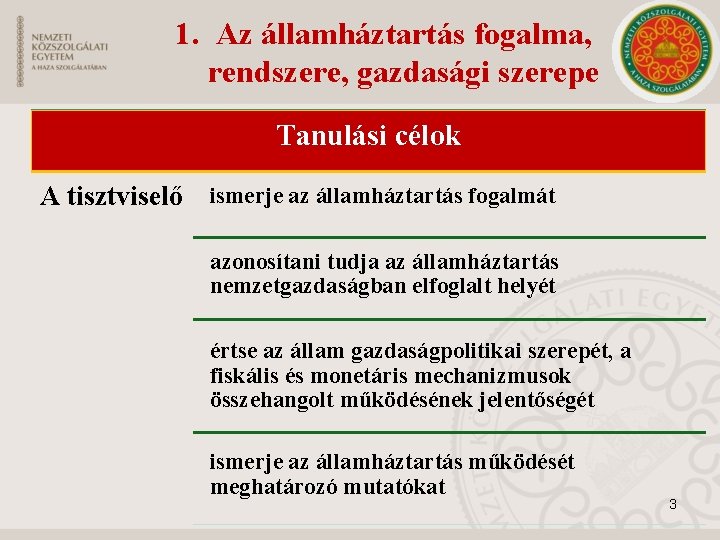 NEMZETI KÖZSZOLGÁLATI EGYETEM
A HAZA SZOLGÁLATÁBAN

1. Az államháztartás fogalma, rendszere, gazdasági szerepe

NEMZETI KÖZSZOLGÁLATI EGYETEM
A HAZA SZOLGÁLATÁBAN

Tanulási célok

A tisztviselő

ismerje az államháztartás fogalmát

azonosítani tudja az államháztartás nemzetgazdaságban elfoglalt helyét

értse az állam gazdaságpolitikai szerepét, a fiskális és monetáris mechanizmusok összehangolt működésének jelentőségét

ismerje az államháztartás működését meghatározó mutatókat

3